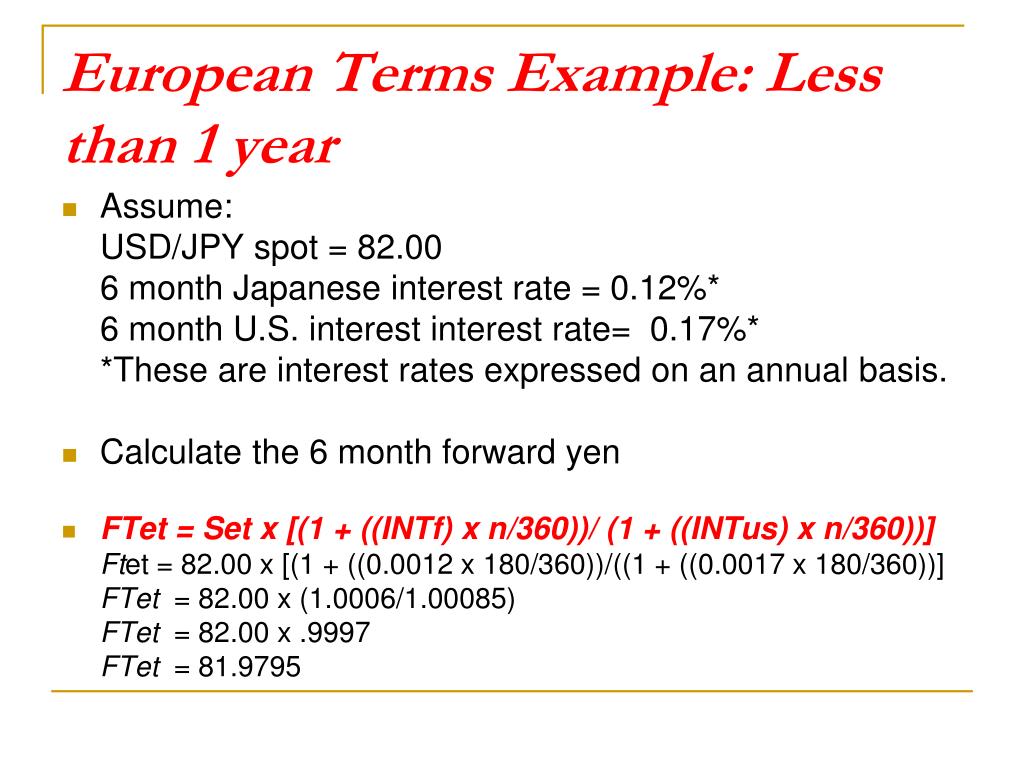 European Terms Example: Less than 1 year

Assume:
USD/JPY spot = 82.00
6 month Japanese interest rate = 0.12%*
6 month U.S. interest interest rate= 0.17%*
*These are interest rates expressed on an annual basis.

Calculate the 6 month forward yen

FTet = Set x [(1 + ((INTf) x n/360))/ (1 + ((INTus) x n/360))]
Ftet = 82.00 x [(1 + ((0.0012 x 180/360))/((1 + ((0.0017 x 180/360))]
FTet = 82.00 x (1.0006/1.00085)
FTet = 82.00 x .9997
FTet = 81.9795